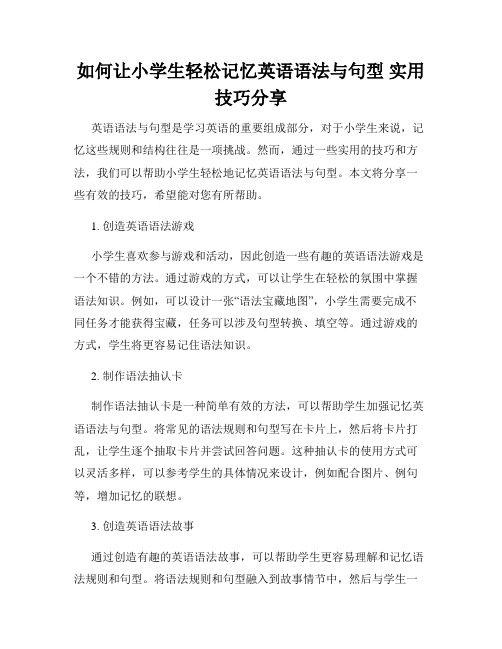 如何让小学生轻松记忆英语语法与句型 实用技巧分享

英语语法与句型是学习英语的重要组成部分，对于小学生来说，记忆这些规则和结构往往是一项挑战。然而，通过一些实用的技巧和方法，我们可以帮助小学生轻松地记忆英语语法与句型。本文将分享一些有效的技巧，希望能对您有所帮助。

1. 创造英语语法游戏

小学生喜欢参与游戏和活动，因此创造一些有趣的英语语法游戏是一个不错的方法。通过游戏的方式，可以让学生在轻松的氛围中掌握语法知识。例如，可以设计一张“语法宝藏地图”，小学生需要完成不同任务才能获得宝藏，任务可以涉及句型转换、填空等。通过游戏的方式，学生将更容易记住语法知识。

2. 制作语法抽认卡

制作语法抽认卡是一种简单有效的方法，可以帮助学生加强记忆英语语法与句型。将常见的语法规则和句型写在卡片上，然后将卡片打乱，让学生逐个抽取卡片并尝试回答问题。这种抽认卡的使用方式可以灵活多样，可以参考学生的具体情况来设计，例如配合图片、例句等，增加记忆的联想。

3. 创造英语语法故事

通过创造有趣的英语语法故事，可以帮助学生更容易理解和记忆语法规则和句型。将语法规则和句型融入到故事情节中，然后与学生一